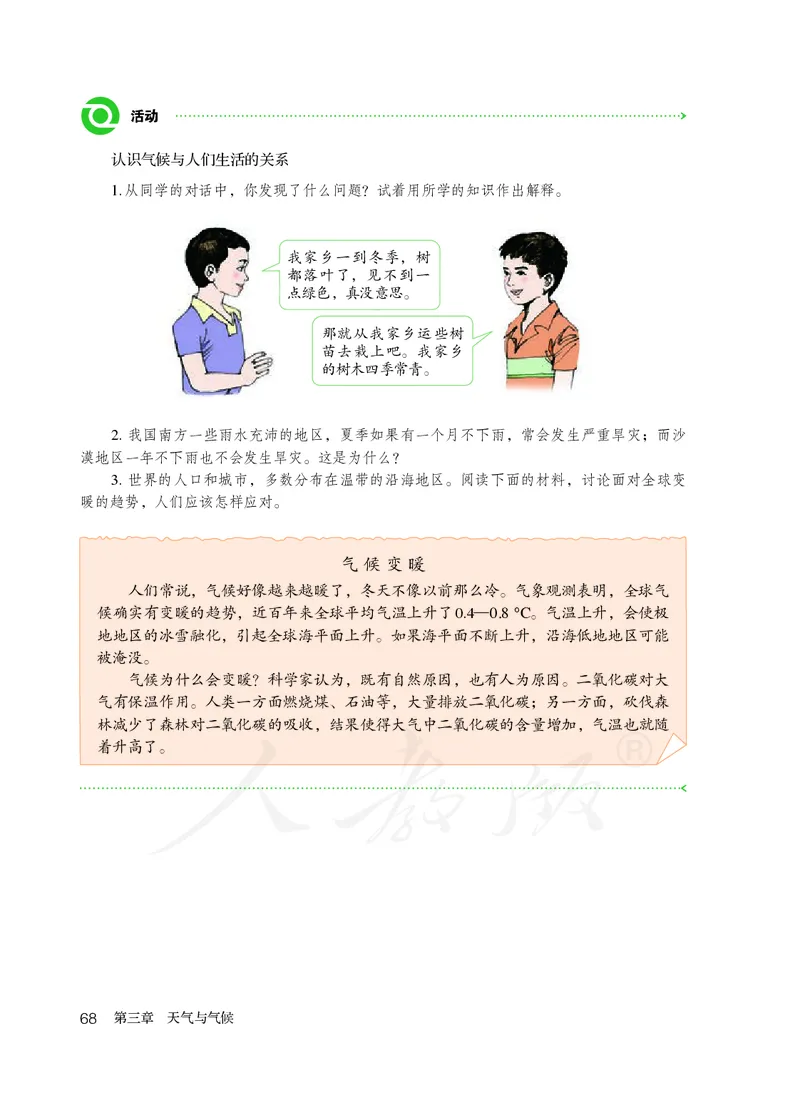 活动

认识气候与人们生活的关系

1. 从同学的对话中，你发现了什么问题？试着用所学的知识作出解释。

我家乡一到冬季，树都落叶了，见不到一点绿色，真没意思。

那就从我家乡运些树苗去栽上吧。我家乡的树木四季常青。

2. 我国南方一些雨水充沛的地区，夏季如果有一个月不下雨，常会发生严重旱灾；而沙漠地区一年不下雨也不会发生旱灾。这是为什么？

3. 世界的人口和城市，多数分布在温带的沿海地区。阅读下面的材料，讨论面对全球变暖的趋势，人们应该怎样应对。

气候变暖

人们常说，气候好像越来越暖了，冬天不像以前那么冷。气象观测表明，全球气候确实有变暖的趋势，近百年来全球平均气温上升了0.4—0.8 ℃。气温上升，会使极地地区的冰雪融化，引起全球海平面上升。如果海平面不断上升，沿海低地地区可能被淹没。

气候为什么会变暖？科学家认为，既有自然原因，也有人为原因。二氧化碳对大气有保温作用。人类一方面燃烧煤、石油等，大量排放二氧化碳；另一方面，砍伐森林减少了森林对二氧化碳的吸收，结果使得大气中二氧化碳的含量增加，气温也就随着升高了。

人教版®

68 第三章 天气与气候